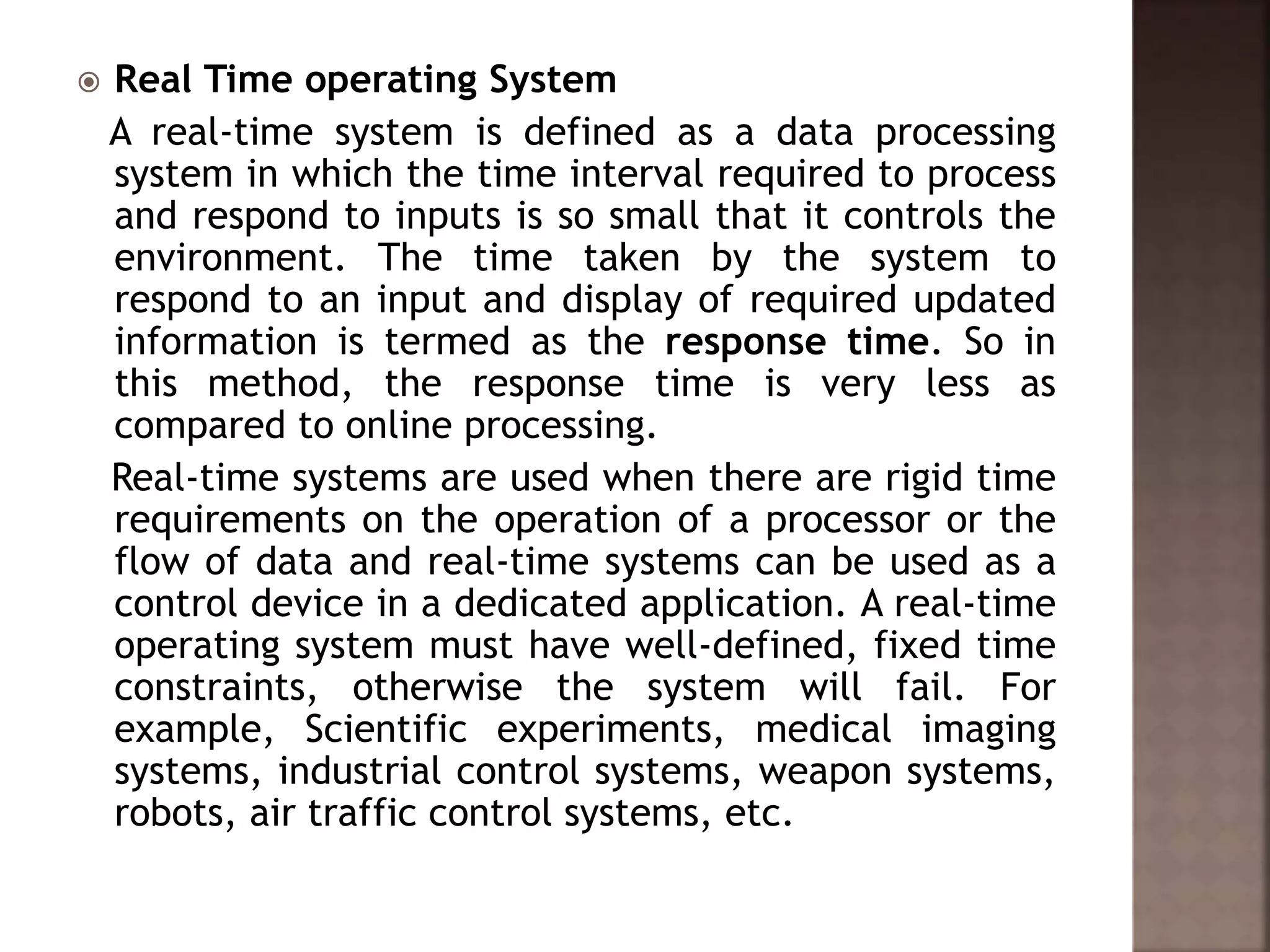 Real Time operating System

A real-time system is defined as a data processing system in which the time interval required to process and respond to inputs is so small that it controls the environment. The time taken by the system to respond to an input and display of required updated information is termed as the response time. So in this method, the response time is very less as compared to online processing.

Real-time systems are used when there are rigid time requirements on the operation of a processor or the flow of data and real-time systems can be used as a control device in a dedicated application. A real-time operating system must have well-defined, fixed time constraints, otherwise the system will fail. For example, Scientific experiments, medical imaging systems, industrial control systems, weapon systems, robots, air traffic control systems, etc.